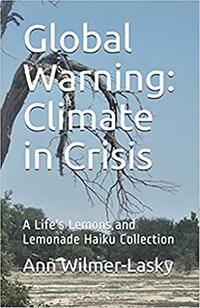 Global Warning: Climate in Crisis

A Life's Lemons and Lemonade Haiku Collection

Ann Wilmer-Lasky